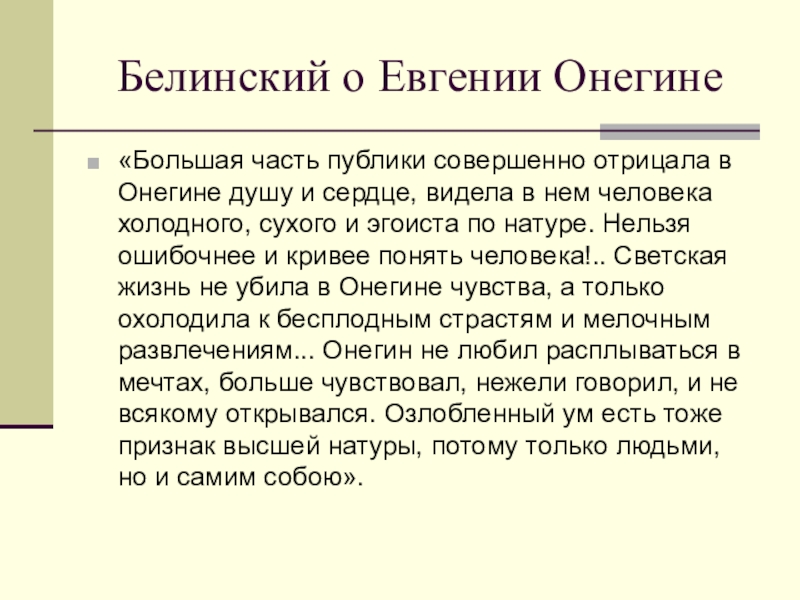 Белинский о Евгении Онегине

«Большая часть публики совершенно отрицала в Онегине душу и сердце, видела в нем человека холодного, сухого и эгоиста по натуре. Нельзя ошибочнее и кривее понять человека!.. Светская жизнь не убила в Онегине чувства, а только охолодила к бесплодным страстям и мелочным развлечениям... Онегин не любил расплываться в мечтах, больше чувствовал, нежели говорил, и не всякому открывался. Озлобленный ум есть тоже признак высшей натуры, потому только людьми, но и самим собою».